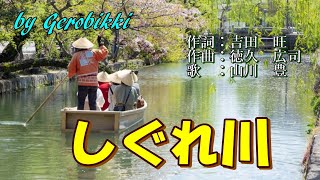 by Gerobikki

作詞：吉田　旺
作曲：徳久　広司
歌　：山川　豊

しぐれ川